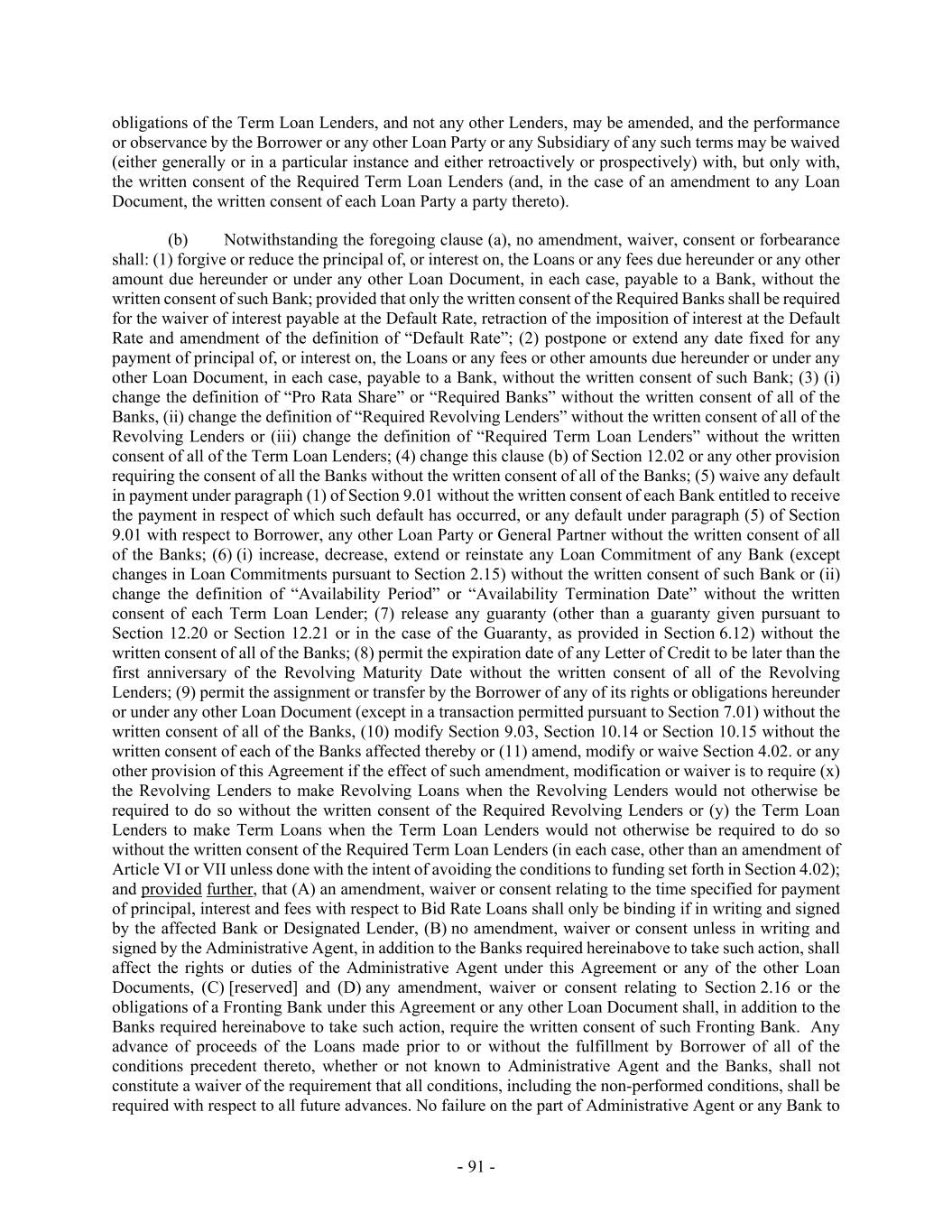 obligations of the Term Loan Lenders, and not any other Lenders, may be amended, and the performance or observance by the Borrower or any other Loan Party or any Subsidiary of any such terms may be waived (either generally or in a particular instance and either retroactively or prospectively) with, but only with, the written consent of the Required Term Loan Lenders (and, in the case of an amendment to any Loan Document, the written consent of each Loan Party a party thereto).

(b) Notwithstanding the foregoing clause (a), no amendment, waiver, consent or forbearance shall: (1) forgive or reduce the principal of, or interest on, the Loans or any fees due hereunder or any other amount due hereunder or under any other Loan Document, in each case, payable to a Bank, without the written consent of such Bank; provided that only the written consent of the Required Banks shall be required for the waiver of interest payable at the Default Rate, retraction of the imposition of interest at the Default Rate and amendment of the definition of “Default Rate”; (2) postpone or extend any date fixed for any payment of principal of, or interest on, the Loans or any fees or other amounts due hereunder or under any other Loan Document, in each case, payable to a Bank, without the written consent of such Bank; (3) (i) change the definition of “Pro Rata Share” or “Required Banks” without the written consent of all of the Banks, (ii) change the definition of “Required Revolving Lenders” without the written consent of all of the Revolving Lenders or (iii) change the definition of “Required Term Loan Lenders” without the written consent of all of the Term Loan Lenders; (4) change this clause (b) of Section 12.02 or any other provision requiring the consent of all the Banks without the written consent of all of the Banks; (5) waive any default in payment under paragraph (1) of Section 9.01 without the written consent of each Bank entitled to receive the payment in respect of which such default has occurred, or any default under paragraph (5) of Section 9.01 with respect to Borrower, any other Loan Party or General Partner without the written consent of all of the Banks; (6) (i) increase, decrease, extend or reinstate any Loan Commitment of any Bank (except changes in Loan Commitments pursuant to Section 2.15) without the written consent of such Bank or (ii) change the definition of “Availability Period” or “Availability Termination Date” without the written consent of each Term Loan Lender; (7) release any guaranty (other than a guaranty given pursuant to Section 12.20 or Section 12.21 or in the case of the Guaranty, as provided in Section 6.12) without the written consent of all of the Banks; (8) permit the expiration date of any Letter of Credit to be later than the first anniversary of the Revolving Maturity Date without the written consent of all of the Revolving Lenders; (9) permit the assignment or transfer by the Borrower of any of its rights or obligations hereunder or under any other Loan Document (except in a transaction permitted pursuant to Section 7.01) without the written consent of all of the Banks, (10) modify Section 9.03, Section 10.14 or Section 10.15 without the written consent of each of the Banks affected thereby or (11) amend, modify or waive Section 4.02. or any other provision of this Agreement if the effect of such amendment, modification or waiver is to require (x) the Revolving Lenders to make Revolving Loans when the Revolving Lenders would not otherwise be required to do so without the written consent of the Required Revolving Lenders or (y) the Term Loan Lenders to make Term Loans when the Term Loan Lenders would not otherwise be required to do so without the written consent of the Required Term Loan Lenders (in each case, other than an amendment of Article VI or VII unless done with the intent of avoiding the conditions to funding set forth in Section 4.02); and provided further, that (A) an amendment, waiver or consent relating to the time specified for payment of principal, interest and fees with respect to Bid Rate Loans shall only be binding if in writing and signed by the affected Bank or Designated Lender, (B) no amendment, waiver or consent unless in writing and signed by the Administrative Agent, in addition to the Banks required hereinabove to take such action, shall affect the rights or duties of the Administrative Agent under this Agreement or any of the other Loan Documents, (C) [reserved] and (D) any amendment, waiver or consent relating to Section 2.16 or the obligations of a Fronting Bank under this Agreement or any other Loan Document shall, in addition to the Banks required hereinabove to take such action, require the written consent of such Fronting Bank. Any advance of proceeds of the Loans made prior to or without the fulfillment by Borrower of all of the conditions precedent thereto, whether or not known to Administrative Agent and the Banks, shall not constitute a waiver of the requirement that all conditions, including the non-performed conditions, shall be required with respect to all future advances. No failure on the part of Administrative Agent or any Bank to

- 91 -